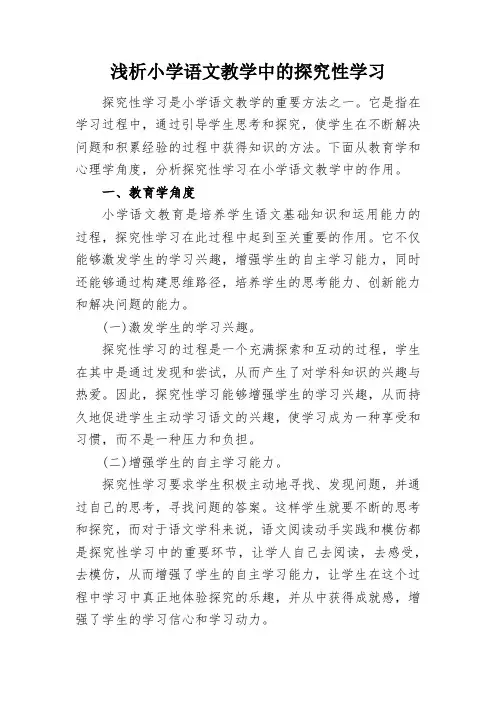 浅析小学语文教学中的探究性学习

探究性学习是小学语文教学的重要方法之一。它是指在学习过程中，通过引导学生思考和探究，使学生在不断解决问题和积累经验的过程中获得知识的方法。下面从教育学和心理学角度，分析探究性学习在小学语文教学中的作用。

一、教育学角度

小学语文教育是培养学生语文基础知识和运用能力的过程，探究性学习在此过程中起到至关重要的作用。它不仅能够激发学生的学习兴趣，增强学生的自主学习能力，同时还能够通过构建思维路径，培养学生的思考能力、创新能力和解决问题的能力。

(一)激发学生的学习兴趣。

探究性学习的过程是一个充满探索和互动的过程，学生在其中是通过发现和尝试，从而产生了对学科知识的兴趣与热爱。因此，探究性学习能够增强学生的学习兴趣，从而持久地促进学生主动学习语文的兴趣，使学习成为一种享受和习惯，而不是一种压力和负担。

(二)增强学生的自主学习能力。

探究性学习要求学生积极主动地寻找、发现问题，并通过自己的思考，寻找问题的答案。这样学生就要不断的思考和探究，而对于语文学科来说，语文阅读动手实践和模仿都是探究性学习中的重要环节，让学人自己去阅读，去感受，去模仿，从而增强了学生的自主学习能力，让学生在这个过程中学习中真正地体验探究的乐趣，并从中获得成就感，增强了学生的学习信心和学习动力。